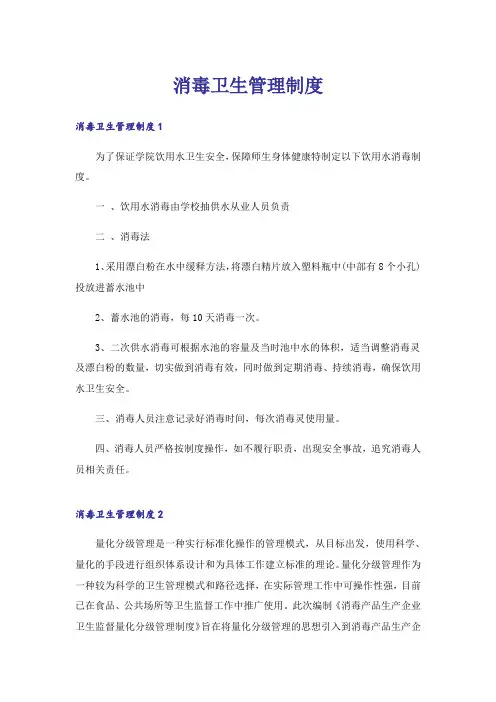 消毒卫生管理制度

消毒卫生管理制度1

为了保证学院饮用水卫生安全,保障师生身体健康特制定以下饮用水消毒制度。

一 、饮用水消毒由学校抽供水从业人员负责

二 、消毒法

1、采用漂白粉在水中缓释方法,将漂白精片放入塑料瓶中(中部有8个小孔)投放进蓄水池中

2、蓄水池的消毒,每10天消毒一次。

3、二次供水消毒可根据水池的容量及当时池中水的体积,适当调整消毒灵及漂白粉的数量,切实做到消毒有效,同时做到定期消毒、持续消毒,确保饮用水卫生安全。

三、消毒人员注意记录好消毒时间,每次消毒灵使用量。

四、消毒人员严格按制度操作,如不履行职责,出现安全事故,追究消毒人员相关责任。

消毒卫生管理制度2

量化分级管理是一种实行标准化操作的管理模式,从目标出发,使用科学、量化的手段进行组织体系设计和为具体工作建立标准的理论。量化分级管理作为一种较为科学的卫生管理模式和路径选择,在实际管理工作中可操作性强,目前已在食品、公共场所等卫生监督工作中推广使用。此次编制《消毒产品生产企业卫生监督量化分级管理制度》旨在将量化分级管理的思想引入到消毒产品生产企